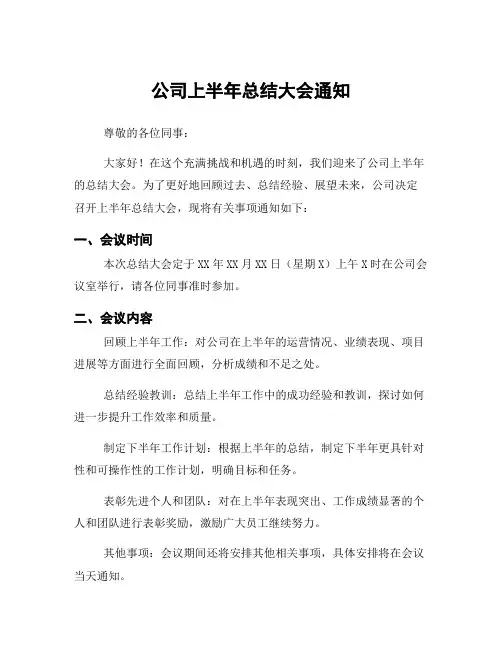 公司上半年总结大会通知

尊敬的各位同事：

大家好！在这个充满挑战和机遇的时刻，我们迎来了公司上半年的总结大会。为了更好地回顾过去、总结经验、展望未来，公司决定召开上半年总结大会，现将有关事项通知如下：

一、会议时间

本次总结大会定于XX年XX月XX日（星期X）上午X时在公司会议室举行，请各位同事准时参加。

二、会议内容

回顾上半年工作：对公司在上半年的运营情况、业绩表现、项目进展等方面进行全面回顾，分析成绩和不足之处。

总结经验教训：总结上半年工作中的成功经验和教训，探讨如何进一步提升工作效率和质量。

制定下半年工作计划：根据上半年的总结，制定下半年更具针对性和可操作性的工作计划，明确目标和任务。

表彰先进个人和团队：对在上半年表现突出、工作成绩显著的个人和团队进行表彰奖励，激励广大员工继续努力。

其他事项：会议期间还将安排其他相关事项，具体安排将在会议当天通知。